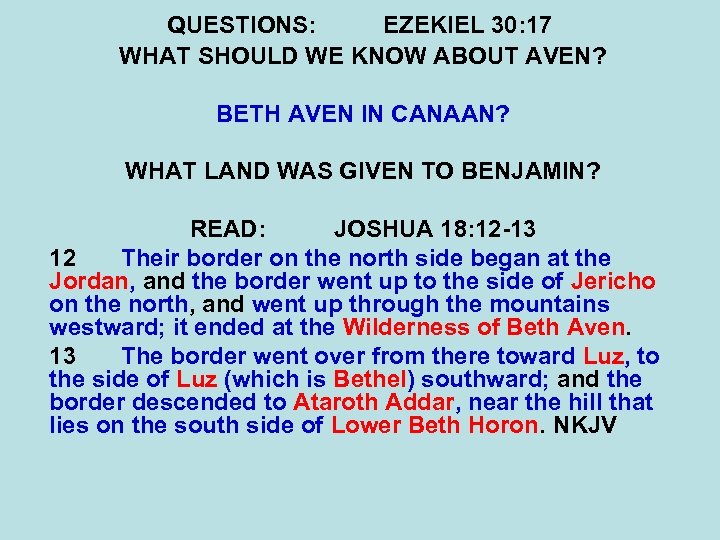 QUESTIONS: EZEKIEL 30:17
WHAT SHOULD WE KNOW ABOUT AVEN?

BETH AVEN IN CANAAN?

WHAT LAND WAS GIVEN TO BENJAMIN?

READ: JOSHUA 18:12-13

12 Their border on the north side began at the Jordan, and the border went up to the side of Jericho on the north, and went up through the mountains westward; it ended at the Wilderness of Beth Aven.

13 The border went over from there toward Luz, to the side of Luz (which is Bethel) southward; and the border descended to Ataroth Addar, near the hill that lies on the south side of Lower Beth Horon. NKJV